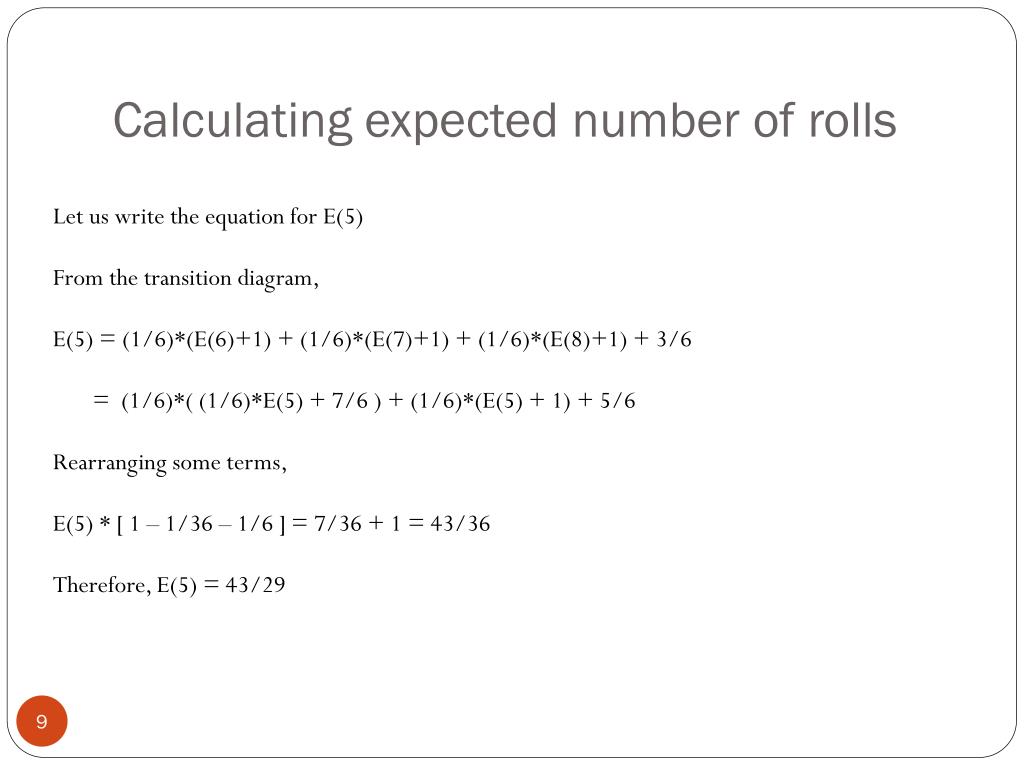 Calculating expected number of rolls

Let us write the equation for E(5)

From the transition diagram,

E(5) = (1/6)*(E(6)+1) + (1/6)*(E(7)+1) + (1/6)*(E(8)+1) + 3/6

= (1/6)*( (1/6)*E(5) + 7/6 ) + (1/6)*(E(5) + 1) + 5/6

Rearranging some terms,

E(5) * [ 1 – 1/36 – 1/6 ] = 7/36 + 1 = 43/36

Therefore, E(5) = 43/29

9